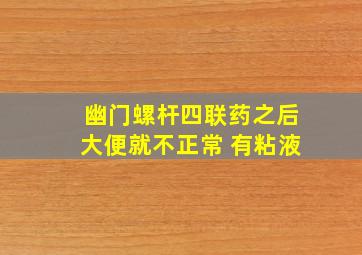 幽门螺杆四联药之后
大便就不正常 有粘液